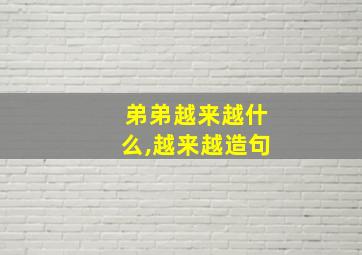 弟弟越来越什么,越来越造句